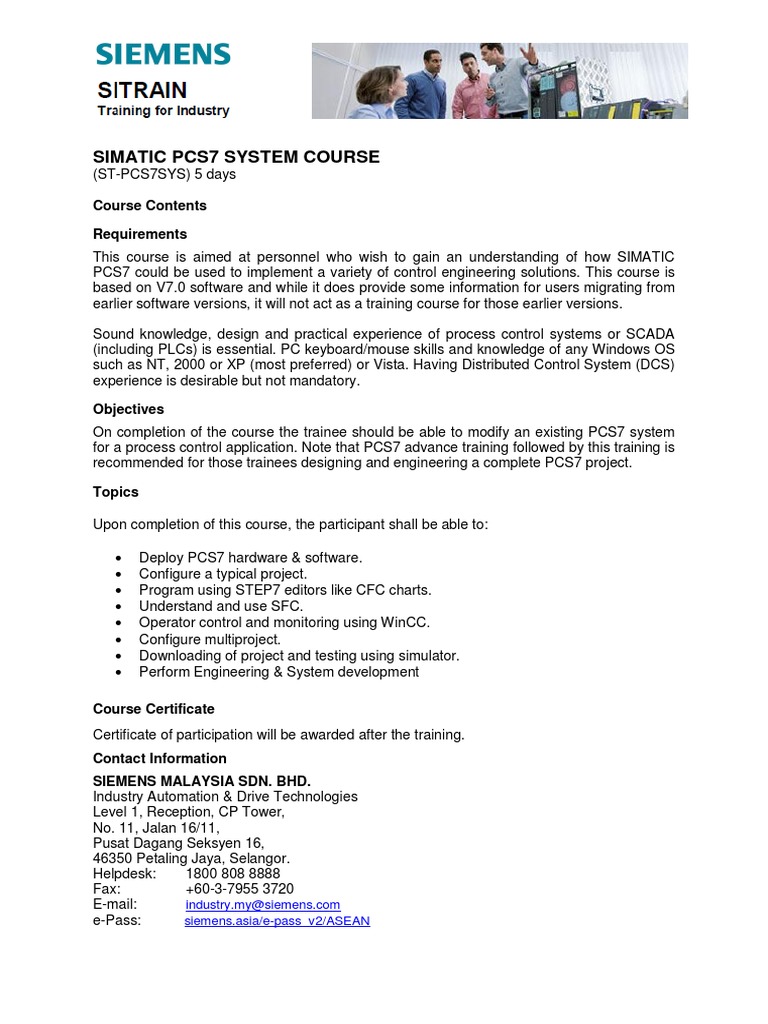 SIEMENS
SITRAIN
Training for Industry

SIMATIC PCS7 SYSTEM COURSE
(ST-PCS7SYS) 5 days

Course Contents

Requirements

This course is aimed at personnel who wish to gain an understanding of how SIMATIC PCS7 could be used to implement a variety of control engineering solutions. This course is based on V7.0 software and while it does provide some information for users migrating from earlier software versions, it will not act as a training course for those earlier versions.

Sound knowledge, design and practical experience of process control systems or SCADA (including PLCs) is essential. PC keyboard/mouse skills and knowledge of any Windows OS such as NT, 2000 or XP (most preferred) or Vista. Having Distributed Control System (DCS) experience is desirable but not mandatory.

Objectives

On completion of the course the trainee should be able to modify an existing PCS7 system for a process control application. Note that PCS7 advance training followed by this training is recommended for those trainees designing and engineering a complete PCS7 project.

Topics

Upon completion of this course, the participant shall be able to:

• Deploy PCS7 hardware & software.
• Configure a typical project.
• Program using STEP7 editors like CFC charts.
• Understand and use SFC.
• Operator control and monitoring using WinCC.
• Configure multiproject.
• Downloading of project and testing using simulator.
• Perform Engineering & System development

Course Certificate

Certificate of participation will be awarded after the training.

Contact Information

SIEMENS MALAYSIA SDN. BHD.
Industry Automation & Drive Technologies
Level 1, Reception, CP Tower,
No. 11, Jalan 16/11,
Pusat Dagang Seksyen 16,
46350 Petaling Jaya, Selangor.
Helpdesk: 1800 808 8888
Fax: +60-3-7955 3720
E-mail: industry.my@siemens.com
e-Pass: siemens.asia/e-pass_v2/ASEAN